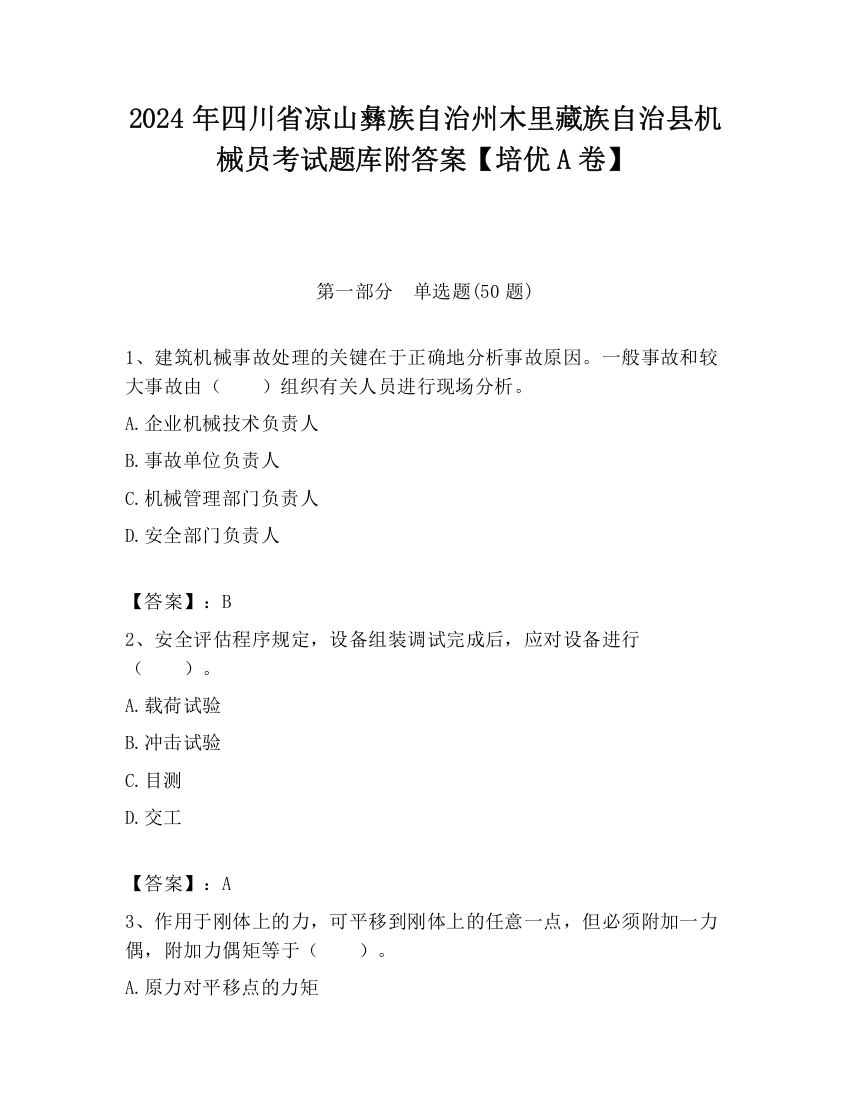 2024 年四川省凉山彝族自治州木里藏族自治县机械员考试题库附答案【培优 A 卷】

第一部分　单选题(50 题)

1、建筑机械事故处理的关键在于正确地分析事故原因。一般事故和较大事故由（　　）组织有关人员进行现场分析。

A.企业机械技术负责人

B.事故单位负责人

C.机械管理部门负责人

D.安全部门负责人

【答案】：B

2、安全评估程序规定，设备组装调试完成后，应对设备进行（　　）。

A.载荷试验

B.冲击试验

C.目测

D.交工

【答案】：A

3、作用于刚体上的力，可平移到刚体上的任意一点，但必须附加一力偶，附加力偶矩等于（　　）。

A.原力对平移点的力矩